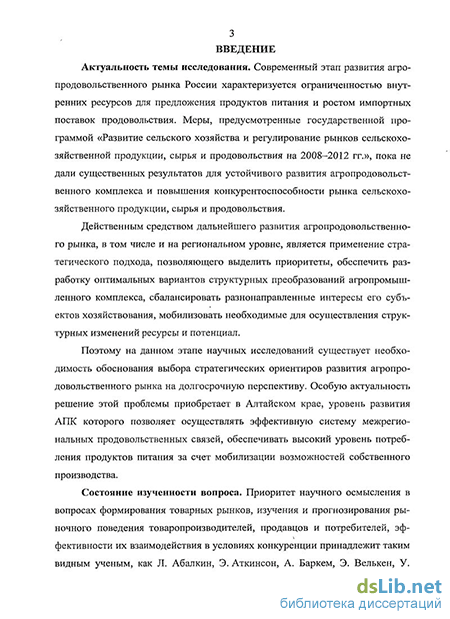 3

ВВЕДЕНИЕ

Актуальность темы исследования. Современный этап развития агропродовольственного рынка России характеризуется ограниченностью внутренних ресурсов для предложения продуктов питания и ростом импортных поставок продовольствия. Меры, предусмотренные государственной программой «Развитие сельского хозяйства и регулирование рынков сельскохозяйственной продукции, сырья и продовольствия на 2008–2012 гг.», пока не дали существенных результатов для устойчивого развития агропродовольственного комплекса и повышения конкурентоспособности рынка сельскохозяйственного продукции, сырья и продовольствия.

Действенным средством дальнейшего развития агропродовольственного рынка, в том числе и на региональном уровне, является применение стратегического подхода, позволяющего выделить приоритеты, обеспечить разработку оптимальных вариантов структурных преобразований агропромышленного комплекса, сбалансировать разнонаправленные интересы его субъектов хозяйствования, мобилизовать необходимые для осуществления структурных изменений ресурсы и потенциал.

Поэтому на данном этапе научных исследований существует необходимость обоснования выбора стратегических ориентиров развития агропродовольственного рынка на долгосрочную перспективу. Особую актуальность решение этой проблемы приобретает в Алтайском крае, уровень развития АПК которого позволяет осуществлять эффективную систему межрегиональных продовольственных связей, обеспечивать высокий уровень потребления продуктов питания за счет мобилизации возможностей собственного производства.

Состояние изученности вопроса. Приоритет научного осмысления в вопросах формирования товарных рынков, изучения и прогнозирования рыночного поведения товаропроизводителей, продавцов и потребителей, эффективности их взаимодействия в условиях конкуренции принадлежит таким видным ученым, как Л. Абалкин, Э. Аткинсон, А. Баркем, Э. Велькен, У.

dsLib.net
библиотека диссертаций